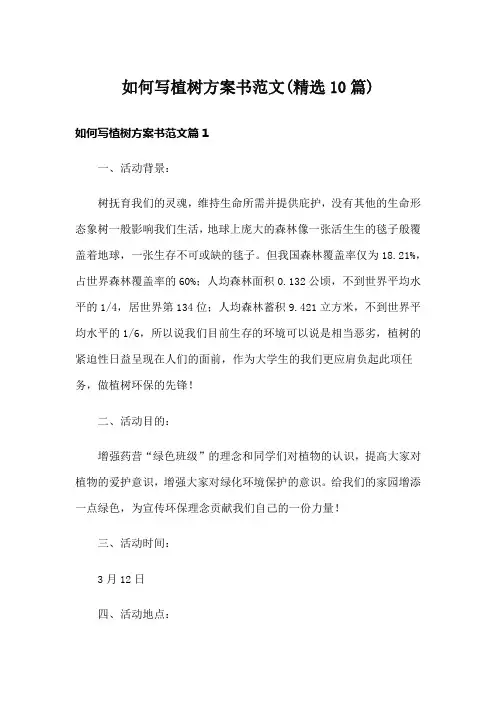 如何写植树方案书范文(精选10篇)

如何写植树方案书范文篇1

一、活动背景：

树抚育我们的灵魂，维持生命所需并提供庇护，没有其他的生命形态象树一般影响我们生活，地球上庞大的森林像一张活生生的毯子般覆盖着地球，一张生存不可或缺的毯子。但我国森林覆盖率仅为18.21%，占世界森林覆盖率的60%；人均森林面积0.132公顷，不到世界平均水平的1/4，居世界第134位；人均森林蓄积9.421立方米，不到世界平均水平的1/6，所以说我们目前生存的环境可以说是相当恶劣，植树的紧迫性日益呈现在人们的面前，作为大学生的我们更应肩负起此项任务，做植树环保的先锋！

二、活动目的：

增强药营“绿色班级”的理念和同学们对植物的认识，提高大家对植物的爱护意识，增强大家对绿化环境保护的意识。给我们的家园增添一点绿色，为宣传环保理念贡献我们自己的一份力量！

三、活动时间：

3月12日

四、活动地点：